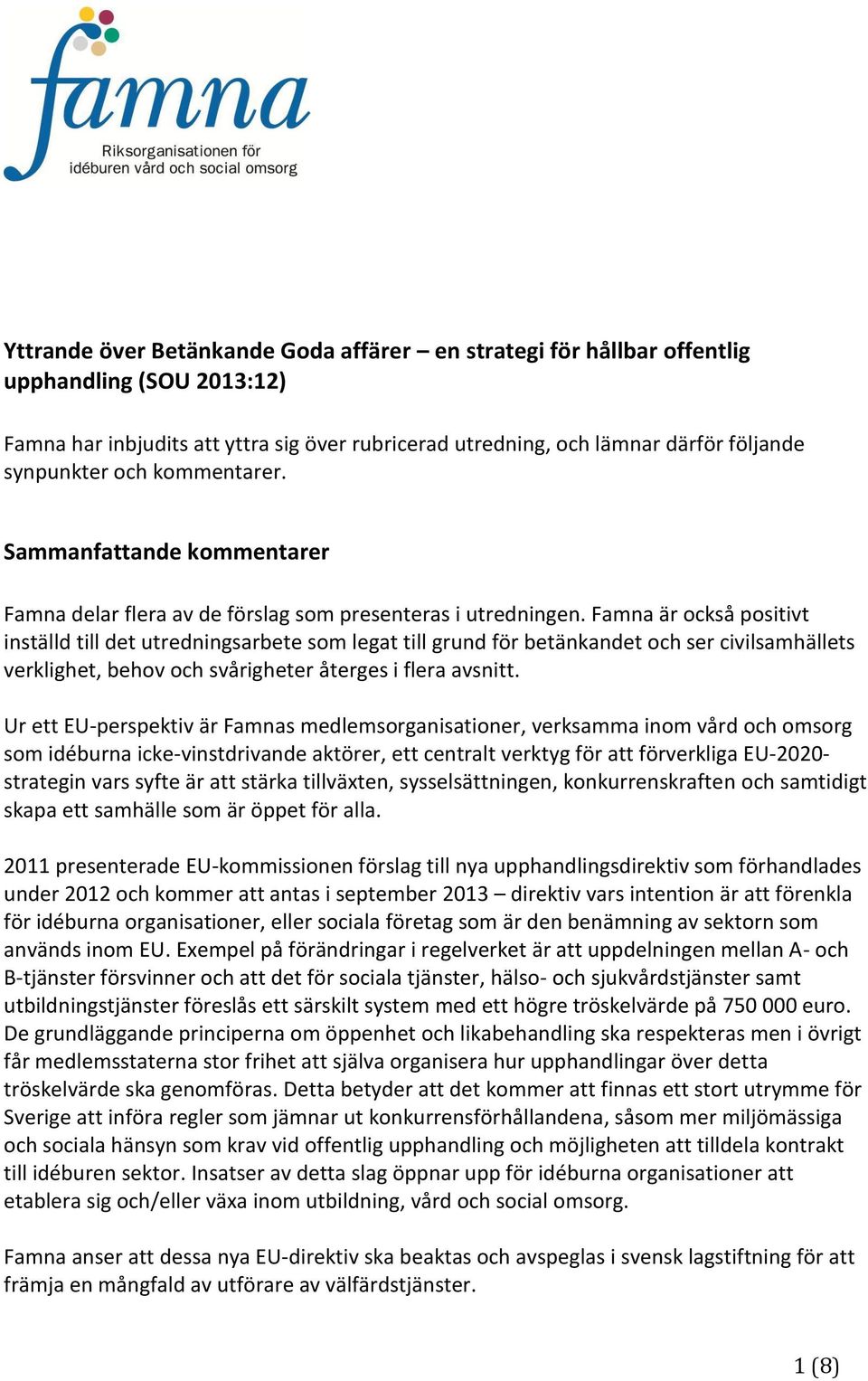 famna
Riksorganisationen för idéburen vård och social omsorg

Yttrande över Betänkande Goda affärer – en strategi för hållbar offentlig upphandling (SOU 2013:12)

Famna har inbjudits att yttra sig över rubricerad utredning, och lämnar därför följande synpunkter och kommentarer.

Sammanfattande kommentarer

Famna delar flera av de förslag som presenteras i utredningen. Famna är också positivt inställd till det utredningsarbete som legat till grund för betänkandet och ser civilsamhällets verklighet, behov och svårigheter återges i flera avsnitt.

Ur ett EU-perspektiv är Famnas medlemsorganisationer, verksamma inom vård och omsorg som idéburna icke-vinstdrivande aktörer, ett centralt verktyg för att förverkliga EU-2020-strategin vars syfte är att stärka tillväxten, sysselsättningen, konkurrenskraften och samtidigt skapa ett samhälle som är öppet för alla.

2011 presenterade EU-kommissionen förslag till nya upphandlingsdirektiv som förhandlades under 2012 och kommer att antas i september 2013 – direktiv vars intention är att förenkla för idéburna organisationer, eller sociala företag som är den benämning av sektorn som används inom EU. Exempel på förändringar i regelverket är att uppdelningen mellan A- och B-tjänster försvinner och att det för sociala tjänster, hälso- och sjukvårdstjänster samt utbildningstjänster föreslås ett särskilt system med ett högre tröskelvärde på 750 000 euro. De grundläggande principerna om öppenhet och likabehandling ska respekteras men i övrigt får medlemsstaterna stor frihet att själva organisera hur upphandlingar över detta tröskelvärde ska genomföras. Detta betyder att det kommer att finnas ett stort utrymme för Sverige att införa regler som jämnar ut konkurrensförhållandena, såsom mer miljömässiga och sociala hänsyn som krav vid offentlig upphandling och möjligheten att tilldela kontrakt till idéburen sektor. Insatser av detta slag öppnar upp för idéburna organisationer att etablera sig och/eller växa inom utbildning, vård och social omsorg.

Famna anser att dessa nya EU-direktiv ska beaktas och avspeglas i svensk lagstiftning för att främja en mångfald av utförare av välfärdstjänster.

1 (8)